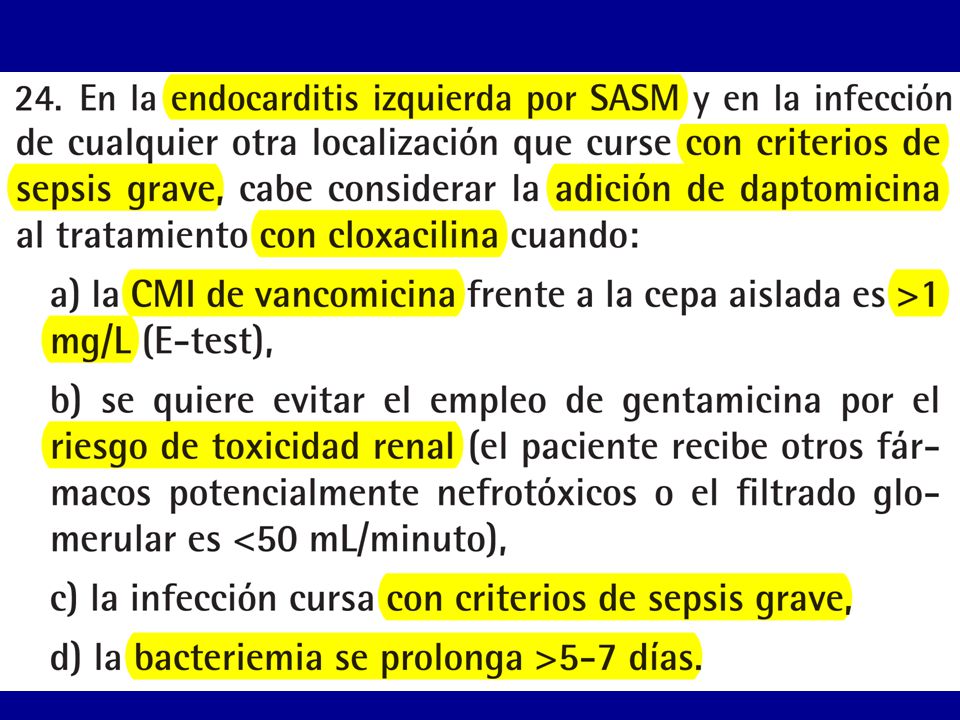 24. En la endocarditis izquierda por SASM y en la infección de cualquier otra localización que curse con criterios de sepsis grave, cabe considerar la adición de daptomicina al tratamiento con cloxacilina cuando:

a) la CMI de vancomicina frente a la cepa aislada es >1 mg/L (E-test),

b) se quiere evitar el empleo de gentamicina por el riesgo de toxicidad renal (el paciente recibe otros fármacos potencialmente nefrotóxicos o el filtrado glomerular es <50 mL/minuto),

c) la infección cursa con criterios de sepsis grave,

d) la bacteriemia se prolonga >5-7 días.